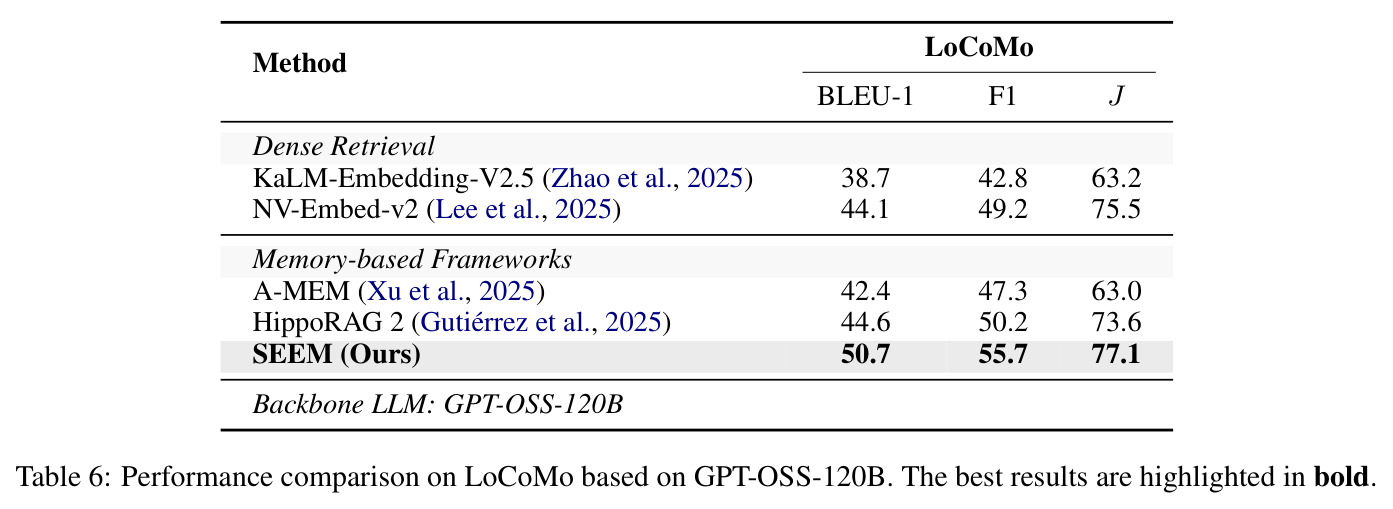 | Method | LoCoMo | | |
|---|---|---|---|
| | BLEU-1 | F1 | $J$ |
| Dense Retrieval | | | |
| KaLM-Embedding-V2.5 (Zhao et al., 2025) | 38.7 | 42.8 | 63.2 |
| NV-Embed-v2 (Lee et al., 2025) | 44.1 | 49.2 | 75.5 |
| Memory-based Frameworks | | | |
| A-MEM (Xu et al., 2025) | 42.4 | 47.3 | 63.0 |
| HippoRAG 2 (Gutiérrez et al., 2025) | 44.6 | 50.2 | 73.6 |
| SEEM (Ours) | 50.7 | 55.7 | 77.1 |
| Backbone LLM: GPT-OSS-120B | | | |

Table 6: Performance comparison on LoCoMo based on GPT-OSS-120B. The best results are highlighted in bold.